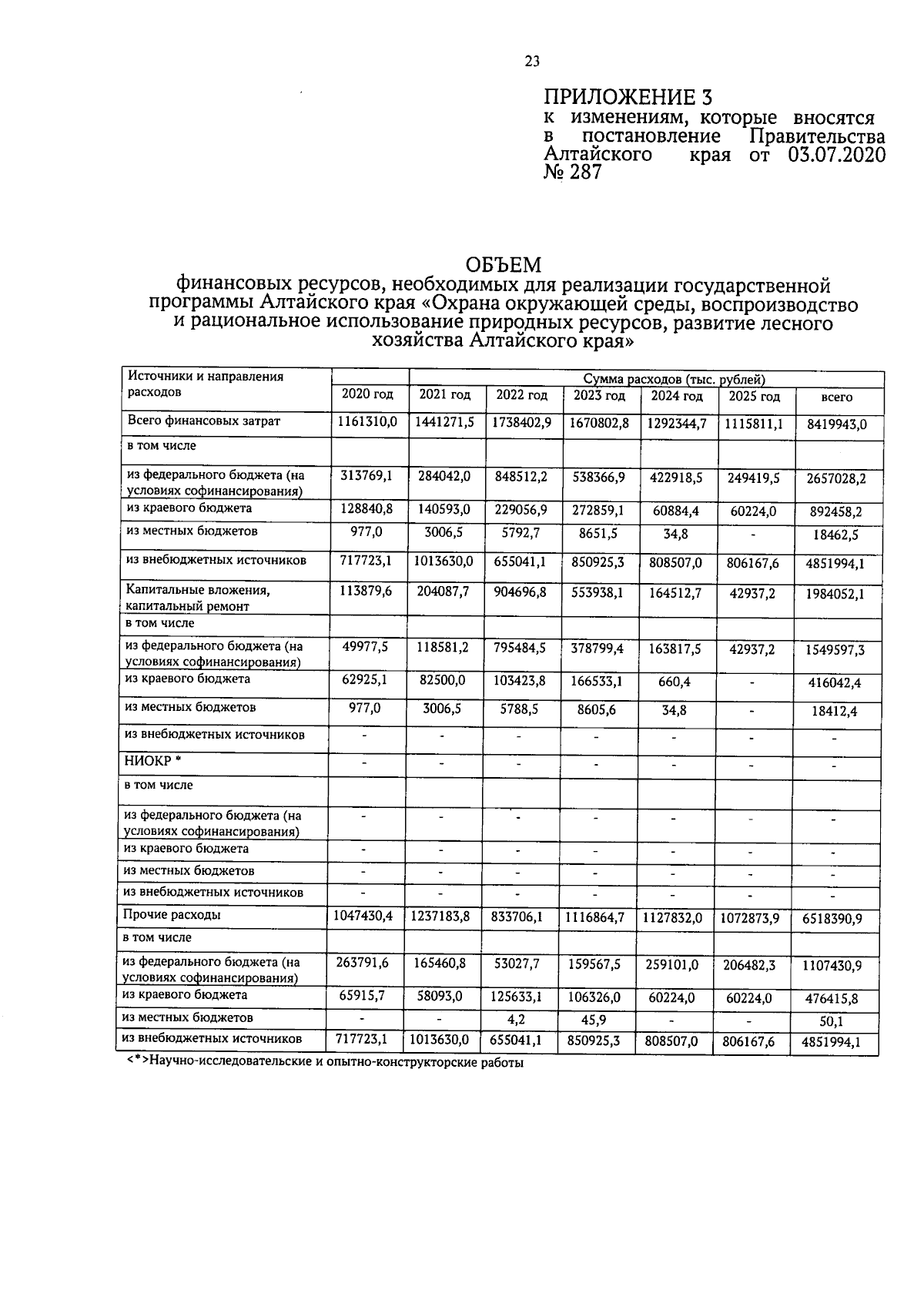 23

ПРИЛОЖЕНИЕ 3
к изменениям, которые вносятся в постановление Правительства Алтайского края от 03.07.2020 № 287

ОБЪЕМ
финансовых ресурсов, необходимых для реализации государственной программы Алтайского края «Охрана окружающей среды, воспроизводство и рациональное использование природных ресурсов, развитие лесного хозяйства Алтайского края»

| Источники и направления расходов | Сумма расходов (тыс. рублей) | | | | | | |
|---|---|---|---|---|---|---|---|
| | 2020 год | 2021 год | 2022 год | 2023 год | 2024 год | 2025 год | всего |
| Всего финансовых затрат | 1161310,0 | 1441271,5 | 1738402,9 | 1670802,8 | 1292344,7 | 1115811,1 | 8419943,0 |
| в том числе | | | | | | | |
| из федерального бюджета (на условиях софинансирования) | 313769,1 | 284042,0 | 848512,2 | 538366,9 | 422918,5 | 249419,5 | 2657028,2 |
| из краевого бюджета | 128840,8 | 140593,0 | 229056,9 | 272859,1 | 60884,4 | 60224,0 | 892458,2 |
| из местных бюджетов | 977,0 | 3006,5 | 5792,7 | 8651,5 | 34,8 | - | 18462,5 |
| из внебюджетных источников | 717723,1 | 1013630,0 | 655041,1 | 850925,3 | 808507,0 | 806167,6 | 4851994,1 |
| Капитальные вложения, капитальный ремонт | 113879,6 | 204087,7 | 904696,8 | 553938,1 | 164512,7 | 42937,2 | 1984052,1 |
| в том числе | | | | | | | |
| из федерального бюджета (на условиях софинансирования) | 49977,5 | 118581,2 | 795484,5 | 378799,4 | 163817,5 | 42937,2 | 1549597,3 |
| из краевого бюджета | 62925,1 | 82500,0 | 103423,8 | 166533,1 | 660,4 | - | 416042,4 |
| из местных бюджетов | 977,0 | 3006,5 | 5788,5 | 8605,6 | 34,8 | - | 18412,4 |
| из внебюджетных источников | - | - | - | - | - | - | - |
| НИОКР * | - | - | - | - | - | - | - |
| в том числе | | | | | | | |
| из федерального бюджета (на условиях софинансирования) | - | - | - | - | - | - | - |
| из краевого бюджета | - | - | - | - | - | - | - |
| из местных бюджетов | - | - | - | - | - | - | - |
| из внебюджетных источников | - | - | - | - | - | - | - |
| Прочие расходы | 1047430,4 | 1237183,8 | 833706,1 | 1116864,7 | 1127832,0 | 1072873,9 | 6518390,9 |
| в том числе | | | | | | | |
| из федерального бюджета (на условиях софинансирования) | 263791,6 | 165460,8 | 53027,7 | 159567,5 | 259101,0 | 206482,3 | 1107430,9 |
| из краевого бюджета | 65915,7 | 58093,0 | 125633,1 | 106326,0 | 60224,0 | 60224,0 | 476415,8 |
| из местных бюджетов | - | - | 4,2 | 45,9 | - | - | 50,1 |
| из внебюджетных источников | 717723,1 | 1013630,0 | 655041,1 | 850925,3 | 808507,0 | 806167,6 | 4851994,1 |

<*>Научно-исследовательские и опытно-конструкторские работы